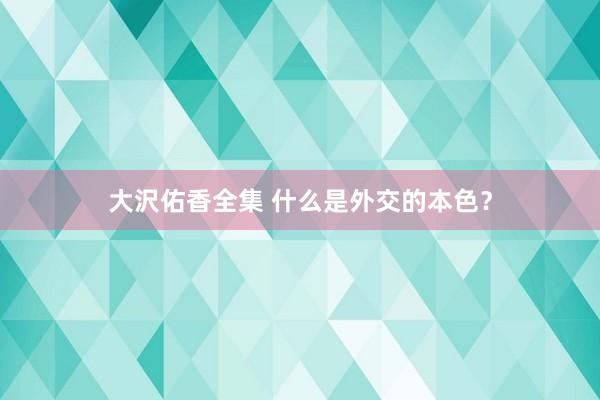 大沢佑香全集 什么是外交的本色?